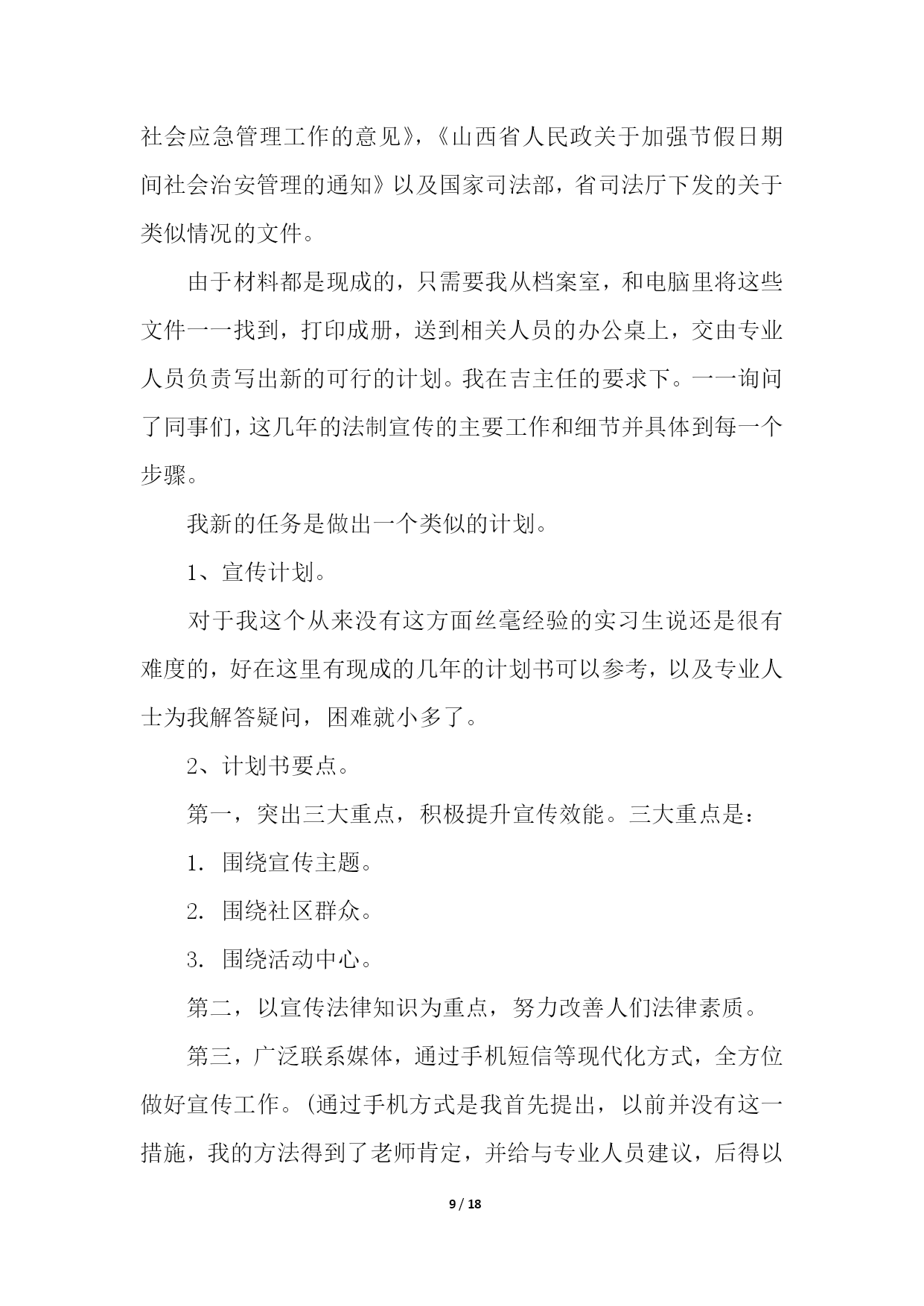 社会应急管理工作的意见》，《山西省人民政关于加强节假日期间社会治安管理的通知》以及国家司法部，省司法厅下发的关于类似情况的文件。

由于材料都是现成的，只需要我从档案室，和电脑里将这些文件一一找到，打印成册，送到相关人员的办公桌上，交由专业人员负责写出新的可行的计划。我在吉主任的要求下。一一询问了同事们，这几年的法制宣传的主要工作和细节并具体到每一个步骤。

我新的任务是做出一个类似的计划。

1、宣传计划。

对于我这个从来没有这方面丝毫经验的实习生说还是很有难度的，好在这里有现成的几年的计划书可以参考，以及专业人士为我解答疑问，困难就小多了。

2、计划书要点。

第一，突出三大重点，积极提升宣传效能。三大重点是：

1. 围绕宣传主题。

2. 围绕社区群众。

3. 围绕活动中心。

第二，以宣传法律知识为重点，努力改善人们法律素质。

第三，广泛联系媒体，通过手机短信等现代化方式，全方位做好宣传工作。(通过手机方式是我首先提出，以前并没有这一措施，我的方法得到了老师肯定，并给与专业人员建议，后得以

9 / 18